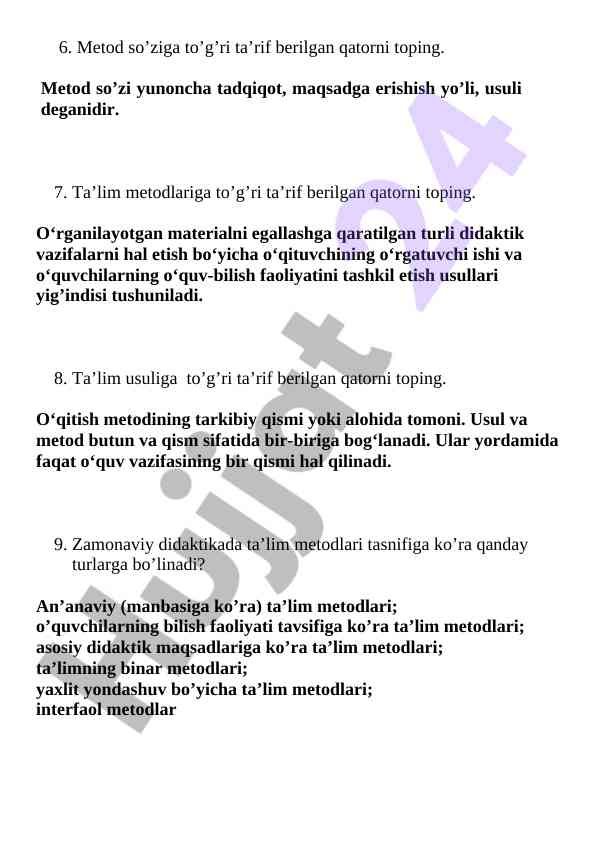 6. Metod so’ziga to’g’ri ta’rif berilgan qatorni toping.

Metod so’zi yunoncha tadqiqot, maqsadga erishish yo’li, usuli deganidir.

7. Ta’lim metodlariga to’g’ri ta’rif berilgan qatorni toping.

O‘rganilayotgan materialni egallashga qaratilgan turli didaktik vazifalarni hal etish bo‘yicha o‘qituvchining o‘rgatuvchi ishi va o‘quvchilarning o‘quv-bilish faoliyatini tashkil etish usullari yig’indisi tushuniladi.

8. Ta’lim usuliga to’g’ri ta’rif berilgan qatorni toping.

O‘qitish metodining tarkibiy qismi yoki alohida tomoni. Usul va metod butun va qism sifatida bir-biriga bog‘lanadi. Ular yordamida faqat o‘quv vazifasining bir qismi hal qilinadi.

9. Zamonaviy didaktikada ta’lim metodlari tasnifiga ko’ra qanday turlarga bo’linadi?

An’anaviy (manbasiga ko’ra) ta’lim metodlari;
o’quvchilarning bilish faoliyati tavsifiga ko’ra ta’lim metodlari;
asosiy didaktik maqsadlariga ko’ra ta’lim metodlari;
ta’limning binar metodlari;
yaxlit yondashuv bo’yicha ta’lim metodlari;
interfaol metodlar

Hujjat 24